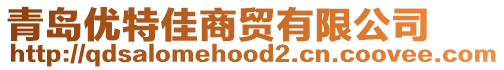 青岛优特佳商贸有限公司
http://qdsalomehood2.cn.coovee.com